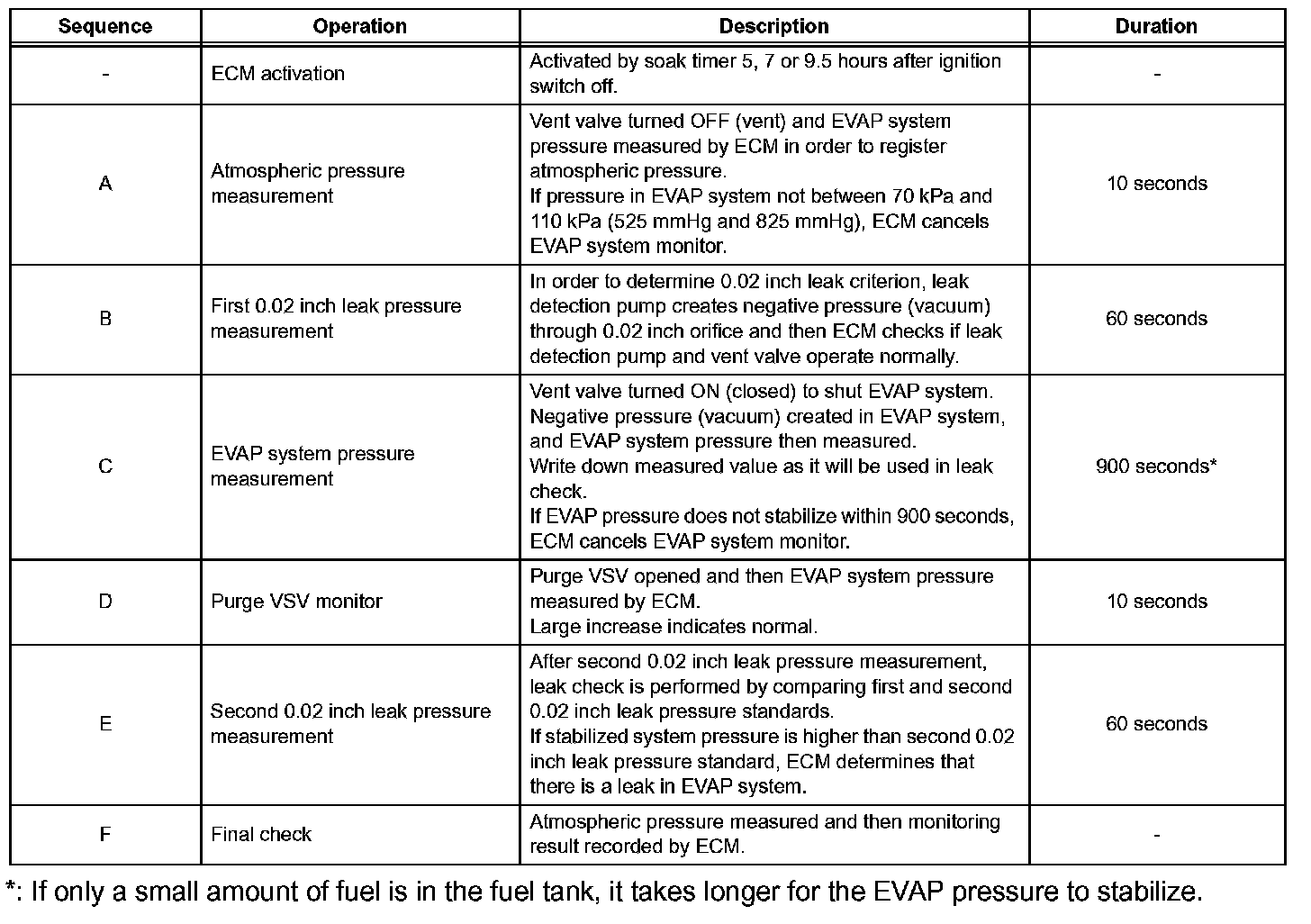 | Sequence | Operation | Description | Duration |
|---|---|---|---|
| - | ECM activation | Activated by soak timer 5, 7 or 9.5 hours after ignition switch off. | - |
| A | Atmospheric pressure measurement | Vent valve turned OFF (vent) and EVAP system pressure measured by ECM in order to register atmospheric pressure. If pressure in EVAP system not between 70 kPa and 110 kPa (525 mmHg and 825 mmHg), ECM cancels EVAP system monitor. | 10 seconds |
| B | First 0.02 inch leak pressure measurement | In order to determine 0.02 inch leak criterion, leak detection pump creates negative pressure (vacuum) through 0.02 inch orifice and then ECM checks if leak detection pump and vent valve operate normally. | 60 seconds |
| C | EVAP system pressure measurement | Vent valve turned ON (closed) to shut EVAP system. Negative pressure (vacuum) created in EVAP system, and EVAP system pressure then measured. Write down measured value as it will be used in leak check. If EVAP pressure does not stabilize within 900 seconds, ECM cancels EVAP system monitor. | 900 seconds* |
| D | Purge VSV monitor | Purge VSV opened and then EVAP system pressure measured by ECM. Large increase indicates normal. | 10 seconds |
| E | Second 0.02 inch leak pressure measurement | After second 0.02 inch leak pressure measurement, leak check is performed by comparing first and second 0.02 inch leak pressure standards. If stabilized system pressure is higher than second 0.02 inch leak pressure standard, ECM determines that there is a leak in EVAP system. | 60 seconds |
| F | Final check | Atmospheric pressure measured and then monitoring result recorded by ECM. | - |

*: If only a small amount of fuel is in the fuel tank, it takes longer for the EVAP pressure to stabilize.